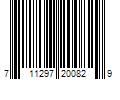 7 11297 20082 9